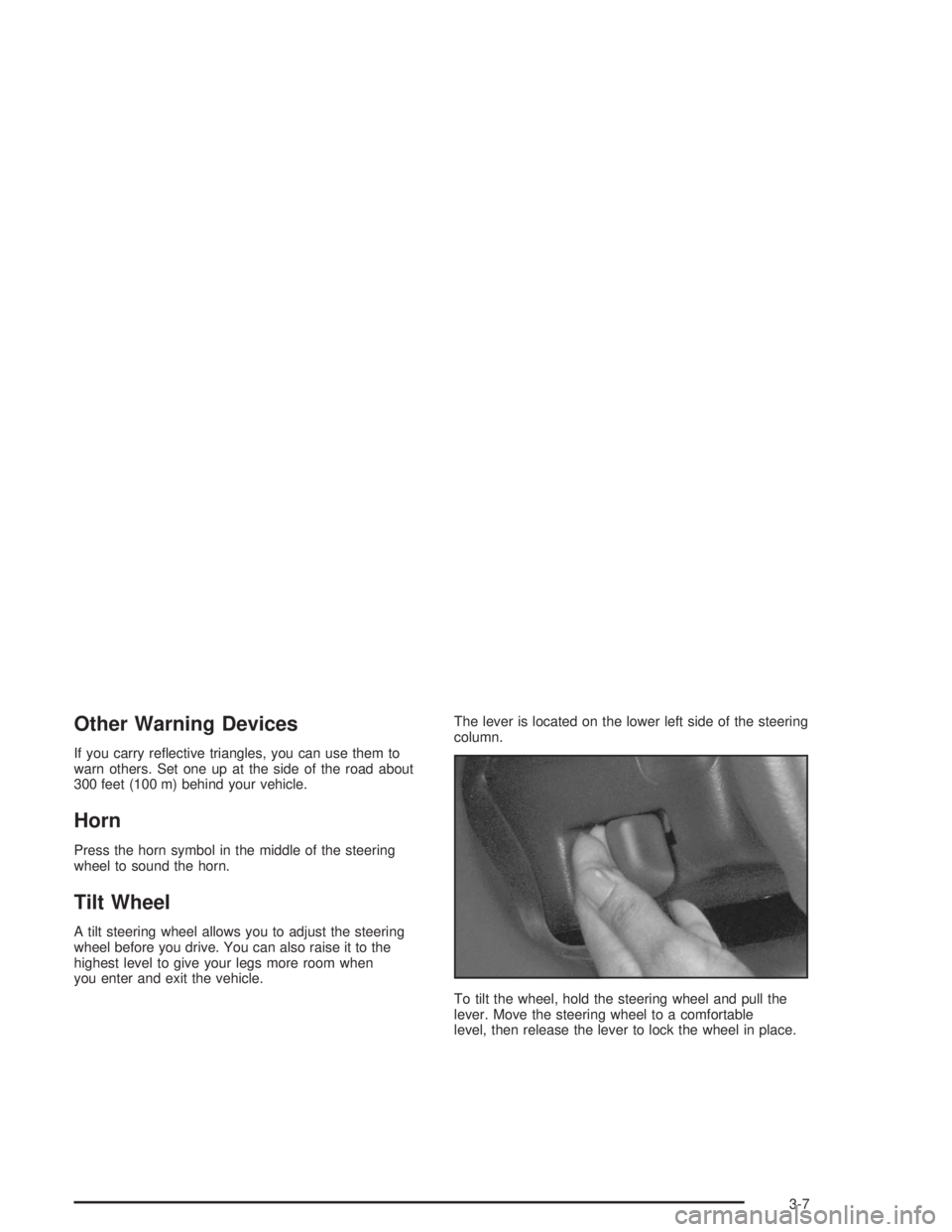 Other Warning Devices

If you carry reflective triangles, you can use them to warn others. Set one up at the side of the road about 300 feet (100 m) behind your vehicle.

Horn

Press the horn symbol in the middle of the steering wheel to sound the horn.

Tilt Wheel

A tilt steering wheel allows you to adjust the steering wheel before you drive. You can also raise it to the highest level to give your legs more room when you enter and exit the vehicle.

The lever is located on the lower left side of the steering column.

To tilt the wheel, hold the steering wheel and pull the lever. Move the steering wheel to a comfortable level, then release the lever to lock the wheel in place.

3-7

carmanualsonline.info